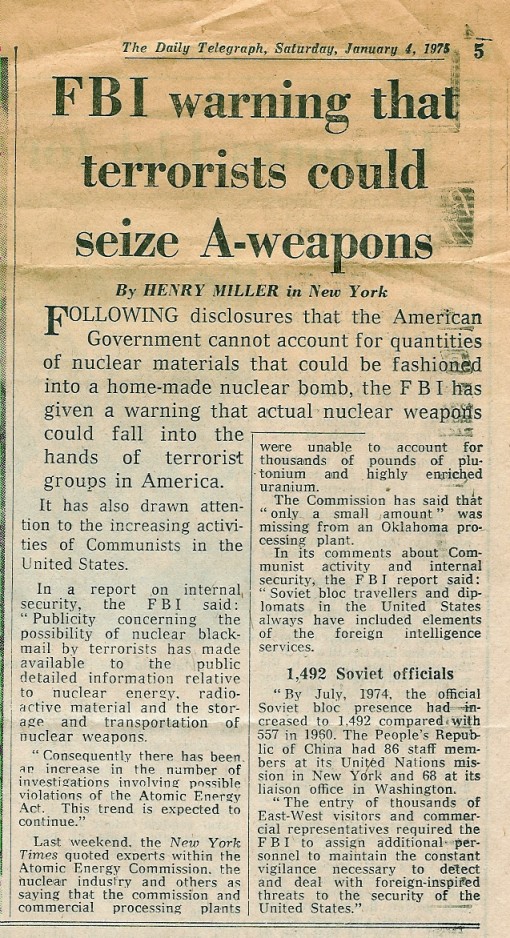 The Daily Telegraph, Saturday, January 4, 1975 5

FBI warning that terrorists could seize A-weapons

By HENRY MILLER in New York

FOLLOWING disclosures that the American Government cannot account for quantities of nuclear materials that could be fashioned into a home-made nuclear bomb, the F B I has given a warning that actual nuclear weapons could fall into the hands of terrorist groups in America.

It has also drawn attention to the increasing activities of Communists in the United States.

In a report on internal security, the F B I said: "Publicity concerning the possibility of nuclear blackmail by terrorists has made available to the public detailed information relative to nuclear energy, radioactive material and the storage and transportation of nuclear weapons.

"Consequently there has been an increase in the number of investigations involving possible violations of the Atomic Energy Act. This trend is expected to continue."

Last weekend, the New York Times quoted experts within the Atomic Energy Commission, the nuclear industry and others as saying that the commission and commercial processing plants were unable to account for thousands of pounds of plutonium and highly enriched uranium.

The Commission has said that "only a small amount" was missing from an Oklahoma processing plant.

In its comments about Communist activity and internal security, the F B I report said: "Soviet bloc travellers and diplomats in the United States always have included elements of the foreign intelligence services.

1,492 Soviet officials

"By July, 1974, the official Soviet bloc presence had increased to 1,492 compared with 557 in 1960. The People's Republic of China had 86 staff members at its United Nations mission in New York and 68 at its liaison office in Washington.

"The entry of thousands of East-West visitors and commercial representatives required the F B I to assign additional personnel to maintain the constant vigilance necessary to detect and deal with foreign-inspired threats to the security of the United States."